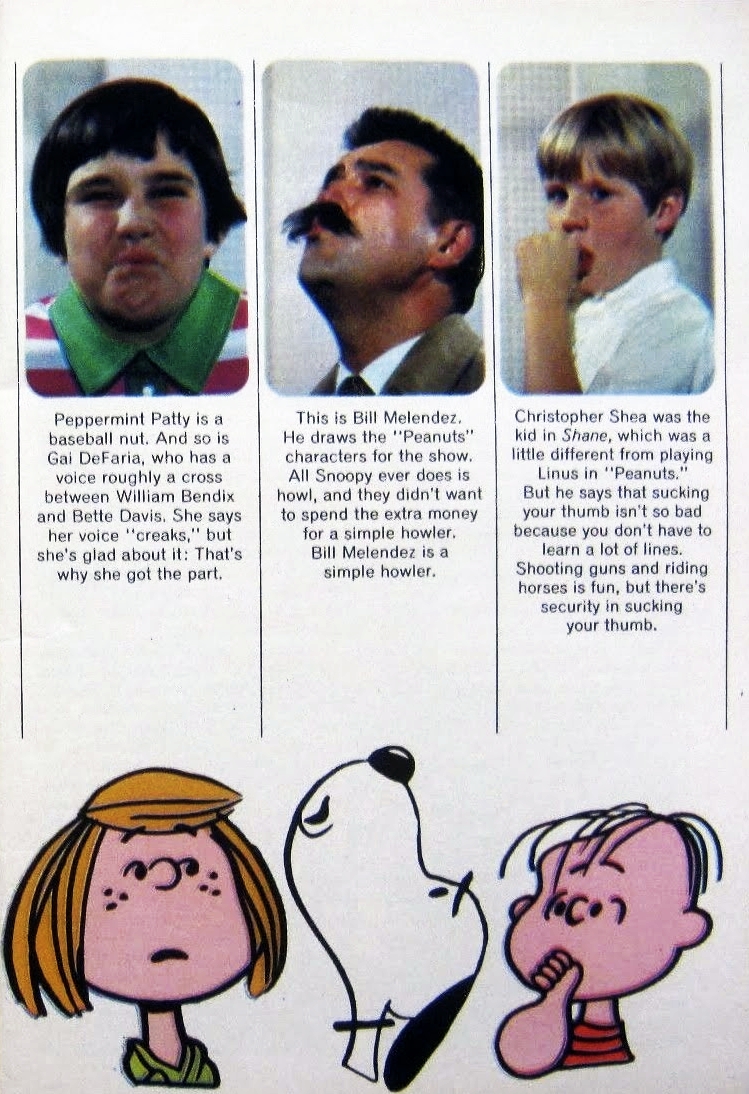 Peppermint Patty is a baseball nut. And so is Gai DeFaria, who has a voice roughly a cross between William Bendix and Bette Davis. She says her voice "creaks," but she's glad about it: That's why she got the part.

This is Bill Melendez. He draws the "Peanuts" characters for the show. All Snoopy ever does is howl, and they didn't want to spend the extra money for a simple howler. Bill Melendez is a simple howler.

Christopher Shea was the kid in Shane, which was a little different from playing Linus in "Peanuts." But he says that sucking your thumb isn't so bad because you don't have to learn a lot of lines. Shooting guns and riding horses is fun, but there's security in sucking your thumb.